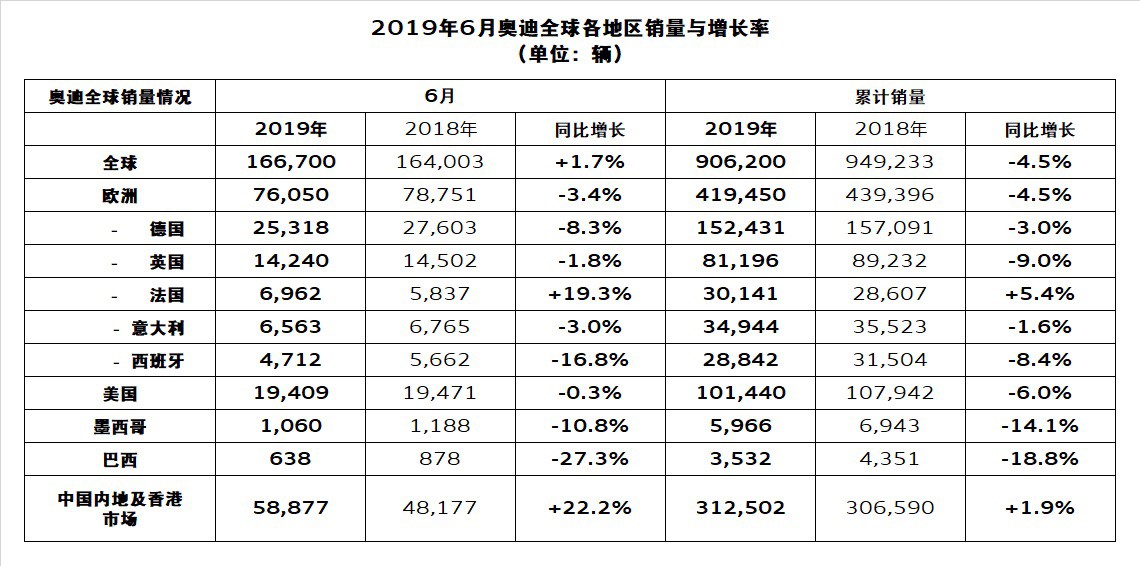 2019年6月奥迪全球各地区销量与增长率
（单位：辆）

| 奥迪全球销量情况 | 6月 | | | 累计销量 | | |
|---|---|---|---|---|---|---|
| | 2019年 | 2018年 | 同比增长 | 2019年 | 2018年 | 同比增长 |
| 全球 | 166,700 | 164,003 | +1.7% | 906,200 | 949,233 | -4.5% |
| 欧洲 | 76,050 | 78,751 | -3.4% | 419,450 | 439,396 | -4.5% |
| - 德国 | 25,318 | 27,603 | -8.3% | 152,431 | 157,091 | -3.0% |
| - 英国 | 14,240 | 14,502 | -1.8% | 81,196 | 89,232 | -9.0% |
| - 法国 | 6,962 | 5,837 | +19.3% | 30,141 | 28,607 | +5.4% |
| - 意大利 | 6,563 | 6,765 | -3.0% | 34,944 | 35,523 | -1.6% |
| - 西班牙 | 4,712 | 5,662 | -16.8% | 28,842 | 31,504 | -8.4% |
| 美国 | 19,409 | 19,471 | -0.3% | 101,440 | 107,942 | -6.0% |
| 墨西哥 | 1,060 | 1,188 | -10.8% | 5,966 | 6,943 | -14.1% |
| 巴西 | 638 | 878 | -27.3% | 3,532 | 4,351 | -18.8% |
| 中国内地及香港市场 | 58,877 | 48,177 | +22.2% | 312,502 | 306,590 | +1.9% |